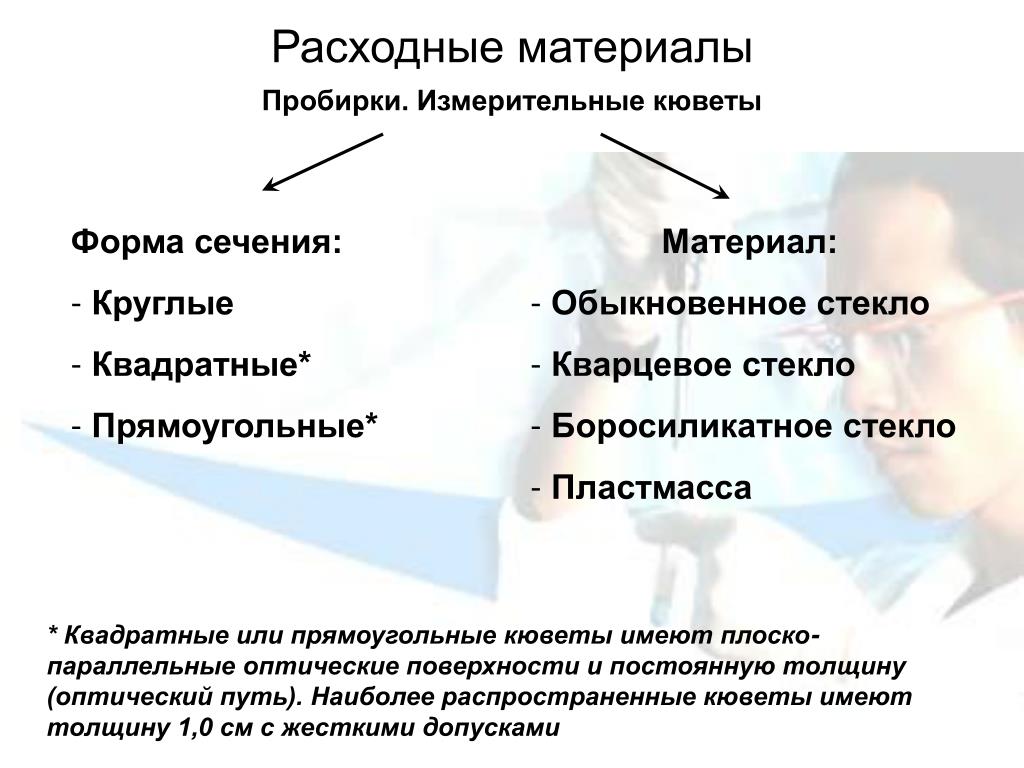 Расходные материалы

Пробирки. Измерительные кюветы

Форма сечения:

- Круглые

- Квадратные*

- Прямоугольные*

Материал:

- Обыкновенное стекло

- Кварцевое стекло

- Боросиликатное стекло

- Пластмасса

* Квадратные или прямоугольные кюветы имеют плоско-параллельные оптические поверхности и постоянную толщину (оптический путь). Наиболее распространенные кюветы имеют толщину 1,0 см с жесткими допусками